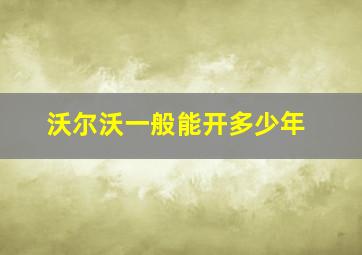 沃尔沃一般能开多少年